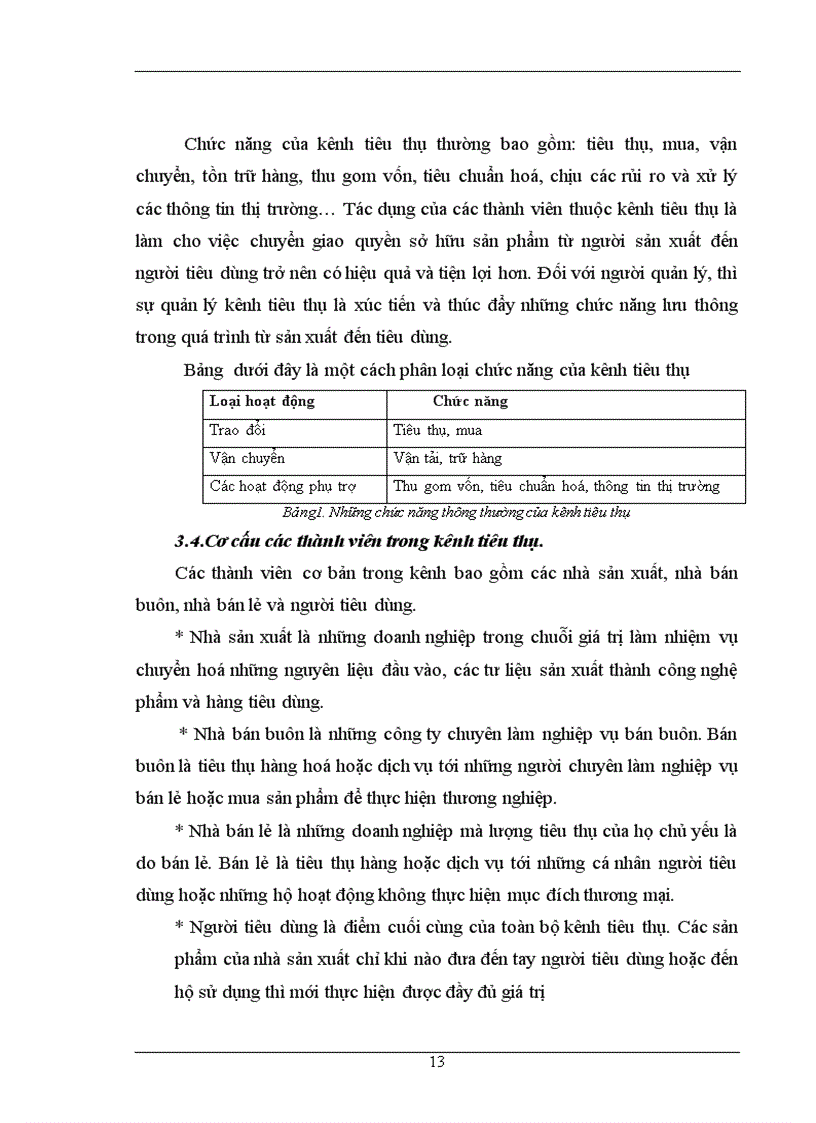 Chức năng của kênh tiêu thụ thường bao gồm: tiêu thụ, mua, vận chuyển, tồn trữ hàng, thu gom vốn, tiêu chuẩn hoá, chịu các rủi ro và xử lý các thông tin thị trường… Tác dụng của các thành viên thuộc kênh tiêu thụ là làm cho việc chuyển giao quyền sở hữu sản phẩm từ người sản xuất đến người tiêu dùng trở nên có hiệu quả và tiện lợi hơn. Đối với người quản lý, thì sự quản lý kênh tiêu thụ là xúc tiến và thúc đẩy những chức năng lưu thông trong quá trình từ sản xuất đến tiêu dùng.

Bảng dưới đây là một cách phân loại chức năng của kênh tiêu thụ

| Loại hoạt động | Chức năng |
|---|---|
| Trao đổi | Tiêu thụ, mua |
| Vận chuyển | Vận tải, trữ hàng |
| Các hoạt động phụ trợ | Thu gom vốn, tiêu chuẩn hoá, thông tin thị trường |

Bảng1. Những chức năng thông thường của kênh tiêu thụ

3.4.Cơ cấu các thành viên trong kênh tiêu thụ.

Các thành viên cơ bản trong kênh bao gồm các nhà sản xuất, nhà bán buôn, nhà bán lẻ và người tiêu dùng.

* Nhà sản xuất là những doanh nghiệp trong chuỗi giá trị làm nhiệm vụ chuyển hoá những nguyên liệu đầu vào, các tư liệu sản xuất thành công nghệ phẩm và hàng tiêu dùng.

* Nhà bán buôn là những công ty chuyên làm nghiệp vụ bán buôn. Bán buôn là tiêu thụ hàng hoá hoặc dịch vụ tới những người chuyên làm nghiệp vụ bán lẻ hoặc mua sản phẩm để thực hiện thương nghiệp.

* Nhà bán lẻ là những doanh nghiệp mà lượng tiêu thụ của họ chủ yếu là do bán lẻ. Bán lẻ là tiêu thụ hàng hoặc dịch vụ tới những cá nhân người tiêu dùng hoặc những hộ hoạt động không thực hiện mục đích thương mại.

* Người tiêu dùng là điểm cuối cùng của toàn bộ kênh tiêu thụ. Các sản phẩm của nhà sản xuất chỉ khi nào đưa đến tay người tiêu dùng hoặc đến hộ sử dụng thì mới thực hiện được đầy đủ giá trị

13